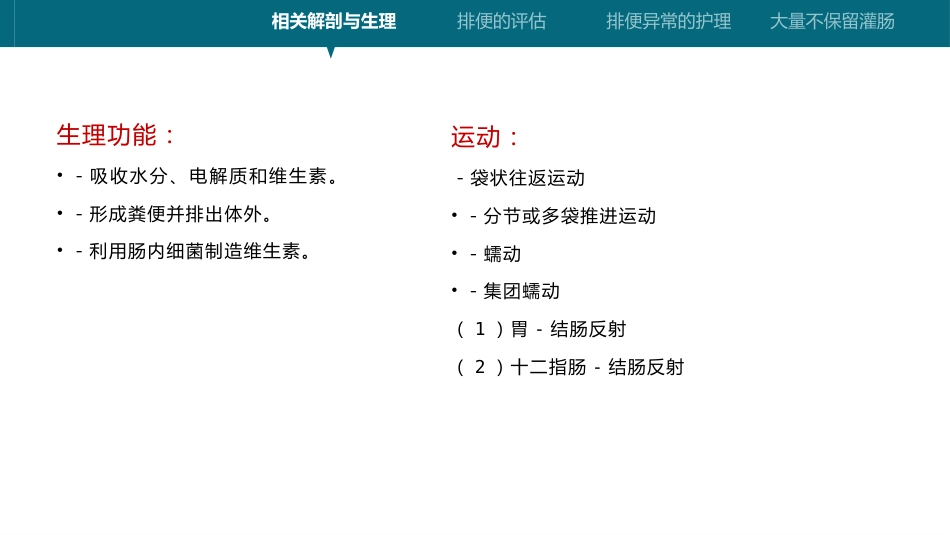 相关解剖与生理　排便的评估　排便异常的护理　大量不保留灌肠

生理功能：

• - 吸收水分、电解质和维生素。

• - 形成粪便并排出体外。

• - 利用肠内细菌制造维生素。

运动：

- 袋状往返运动

• - 分节或多袋推进运动

• - 蠕动

• - 集团蠕动

（ 1 ）胃 - 结肠反射

（ 2 ）十二指肠 - 结肠反射